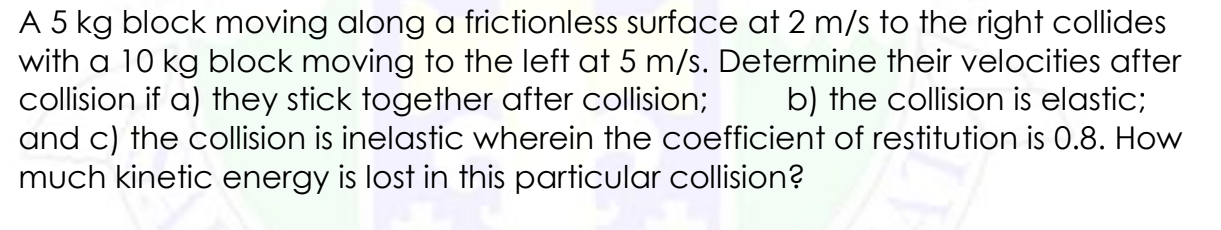 A 5 kg block moving along a frictionless surface at 2 m/s to the right collides with a 10 kg block moving to the left at 5 m/s. Determine their velocities after collision if a) they stick together after collision; b) the collision is elastic; and c) the collision is inelastic wherein the coefficient of restitution is 0.8. How much kinetic energy is lost in this particular collision?